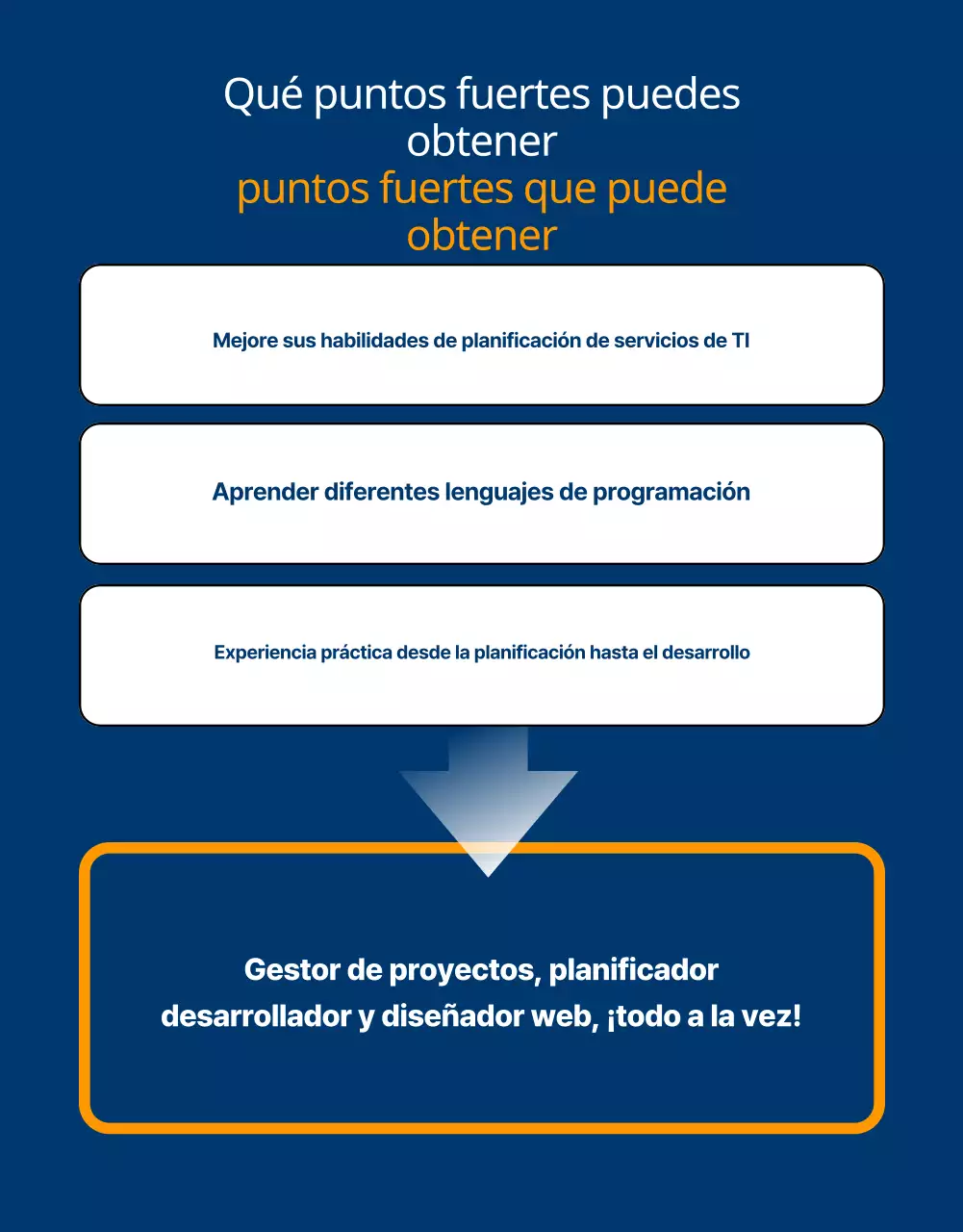 Qué puntos fuertes puedes obtener
puntos fuertes que puede obtener

Mejore sus habilidades de planificación de servicios de TI

Aprender diferentes lenguajes de programación

Experiencia práctica desde la planificación hasta el desarrollo

Gestor de proyectos, planificador desarrollador y diseñador web, ¡todo a la vez!